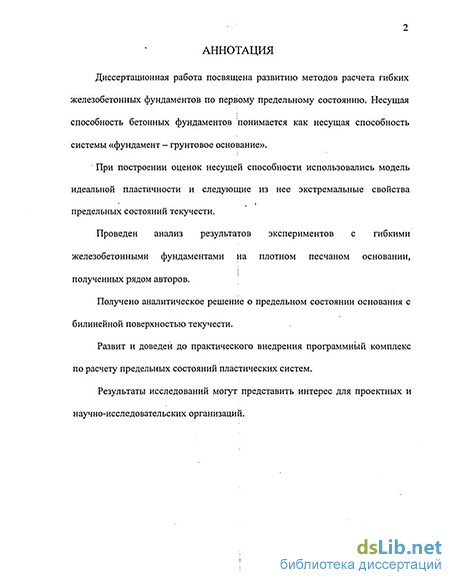 2

АННОТАЦИЯ

Диссертационная работа посвящена развитию методов расчета гибких железобетонных фундаментов по первому предельному состоянию. Несущая способность бетонных фундаментов понимается как несущая способность системы «фундамент – грунтовое основание».

При построении оценок несущей способности использовались модель идеальной пластичности и следующие из нее экстремальные свойства предельных состояний текучести.

Проведен анализ результатов экспериментов с гибкими железобетонными фундаментами на плотном песчаном основании, полученных рядом авторов.

Получено аналитическое решение о предельном состоянии основания с билинейной поверхностью текучести.

Развит и доведен до практического внедрения программный комплекс по расчету предельных состояний пластических систем.

Результаты исследований могут представить интерес для проектных и научно-исследовательских организаций.

dsLib.net
библиотека диссертаций